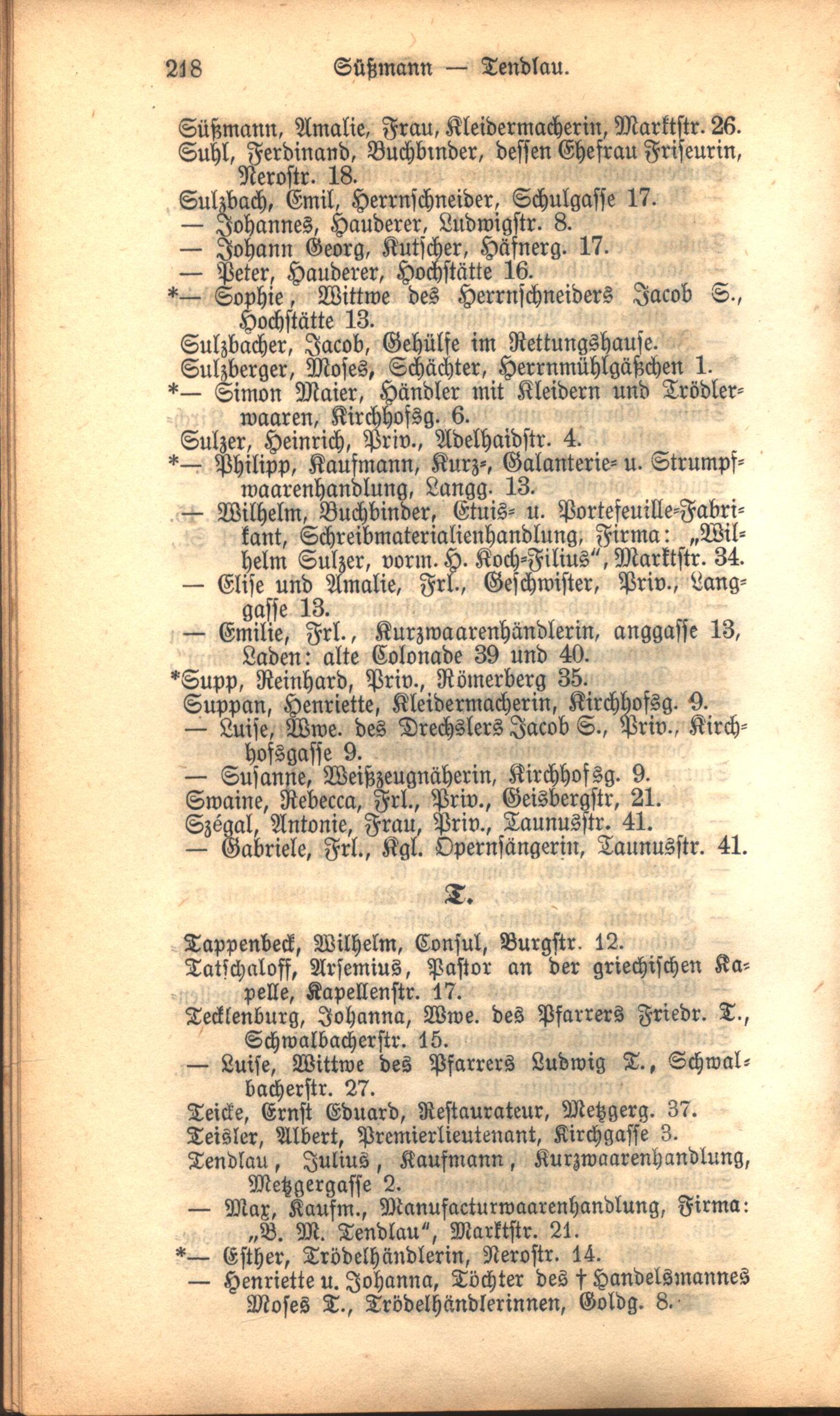 218 Süßmann — Tendlau.

Süßmann, Amalie, Frau, Kleidermacherin, Marktstr. 26.
Suhl, Ferdinand, Buchbinder, dessen Ehefrau Friseurin, Nerostr. 18.
Sulzbach, Emil, Herrnschneider, Schulgasse 17.
— Johannes, Hauderer, Ludwigstr. 8.
— Johann Georg, Kutscher, Häfnerg. 17.
— Peter, Hauderer, Hochstätte 16.
*— Sophie, Wittwe des Herrnschneiders Jacob S., Hochstätte 13.
Sulzbacher, Jacob, Gehülfe im Rettungshause.
Sulzberger, Moses, Schächter, Herrnmühlgäßchen 1.
*— Simon Maier, Händler mit Kleidern und Trödlerwaaren, Kirchhofsg. 6.
Sulzer, Heinrich, Priv., Adelhaidstr. 4.
*— Philipp, Kaufmann, Kurz-, Galanterie- u. Strumpfwaarenhandlung, Langg. 13.
— Wilhelm, Buchbinder, Etuis- u. Portefeuille-Fabrikant, Schreibmaterialienhandlung, Firma: „Wilhelm Sulzer, vorm. H. Koch-Filius“, Marktstr. 34.
— Elise und Amalie, Frl., Geschwister, Priv., Langgasse 13.
— Emilie, Frl., Kurzwaarenhändlerin, anggasse 13, Laden: alte Colonade 39 und 40.
*Supp, Reinhard, Priv., Römerberg 35.
Suppan, Henriette, Kleidermacherin, Kirchhofsg. 9.
— Luise, Wwe. des Drechslers Jacob S., Priv., Kirchhofsgasse 9.
— Susanne, Weißzeugnäherin, Kirchhofsg. 9.
Swaine, Rebecca, Frl., Priv., Geisbergstr, 21.
Szégal, Antonie, Frau, Priv., Taunusstr. 41.
— Gabriele, Frl., Kgl. Opernsängerin, Taunusstr. 41.

T.

Tappenbeck, Wilhelm, Consul, Burgstr. 12.
Tatschaloff, Arsemius, Pastor an der griechischen Kapelle, Kapellenstr. 17.
Tecklenburg, Johanna, Wwe. des Pfarrers Friedr. T., Schwalbacherstr. 15.
— Luise, Wittwe des Pfarrers Ludwig T., Schwalbacherstr. 27.
Teicke, Ernst Eduard, Restaurateur, Metzgerg. 37.
Teisler, Albert, Premierlieutenant, Kirchgasse 3.
Tendlau, Julius, Kaufmann, Kurzwaarenhandlung, Metzgergasse 2.
— Max, Kaufm., Manufacturwaarenhandlung, Firma: „B. M. Tendlau“, Marktstr. 21.
*— Esther, Trödelhändlerin, Nerostr. 14.
— Henriette u. Johanna, Töchter des † Handelsmannes Moses T., Trödelhändlerinnen, Goldg. 8.